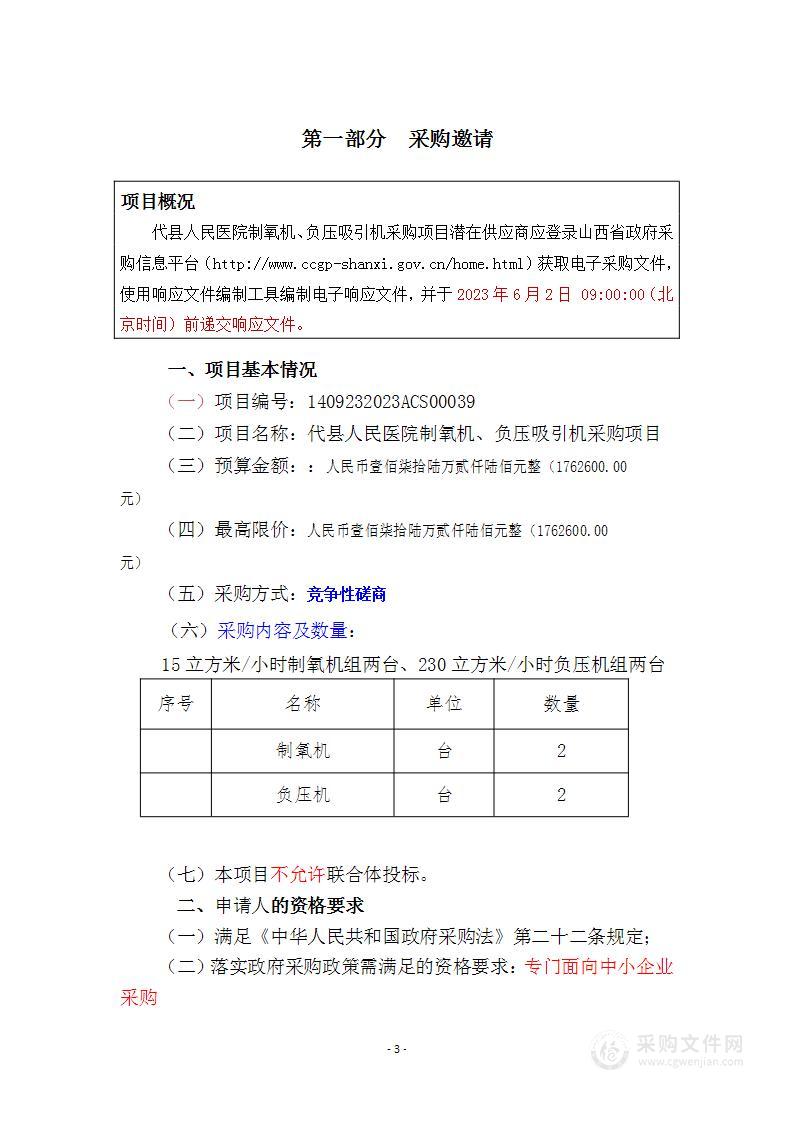 第一部分　采购邀请

项目概况

代县人民医院制氧机、负压吸引机采购项目潜在供应商应登录山西省政府采购信息平台（http://www.ccgp-shanxi.gov.cn/home.html）获取电子采购文件，使用响应文件编制工具编制电子响应文件，并于 2023 年 6 月 2 日 09:00:00（北京时间）前递交响应文件。

一、项目基本情况

（一）项目编号：1409232023ACS00039

（二）项目名称：代县人民医院制氧机、负压吸引机采购项目

（三）预算金额：：人民币壹佰柒拾陆万贰仟陆佰元整（1762600.00元）

（四）最高限价：人民币壹佰柒拾陆万贰仟陆佰元整（1762600.00元）

（五）采购方式：竞争性磋商

（六）采购内容及数量：

15 立方米/小时制氧机组两台、230 立方米/小时负压机组两台

| 序号 | 名称 | 单位 | 数量 |
|---|---|---|---|
| | 制氧机 | 台 | 2 |
| | 负压机 | 台 | 2 |

（七）本项目不允许联合体投标。

二、申请人的资格要求

（一）满足《中华人民共和国政府采购法》第二十二条规定；

（二）落实政府采购政策需满足的资格要求：专门面向中小企业采购

- 3 -

采购文件网 www.cgwenjian.com